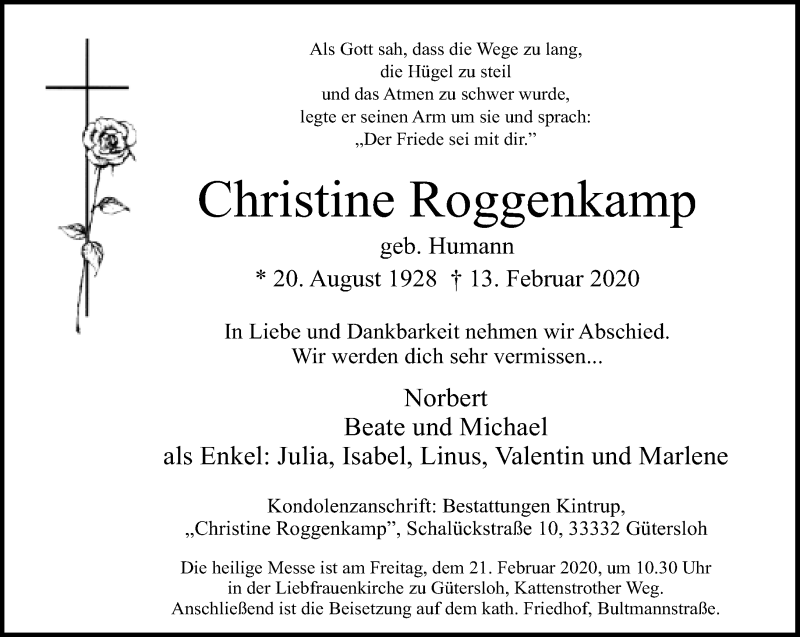 Als Gott sah, dass die Wege zu lang,
die Hügel zu steil
und das Atmen zu schwer wurde,
legte er seinen Arm um sie und sprach:
„Der Friede sei mit dir."

Christine Roggenkamp

geb. Humann

* 20. August 1928 † 13. Februar 2020

In Liebe und Dankbarkeit nehmen wir Abschied.
Wir werden dich sehr vermissen...

Norbert
Beate und Michael
als Enkel: Julia, Isabel, Linus, Valentin und Marlene

Kondolenzanschrift: Bestattungen Kintrup,
„Christine Roggenkamp", Schalückstraße 10, 33332 Gütersloh

Die heilige Messe ist am Freitag, dem 21. Februar 2020, um 10.30 Uhr in der Liebfrauenkirche zu Gütersloh, Kattenstrother Weg. Anschließend ist die Beisetzung auf dem kath. Friedhof, Bultmannstraße.